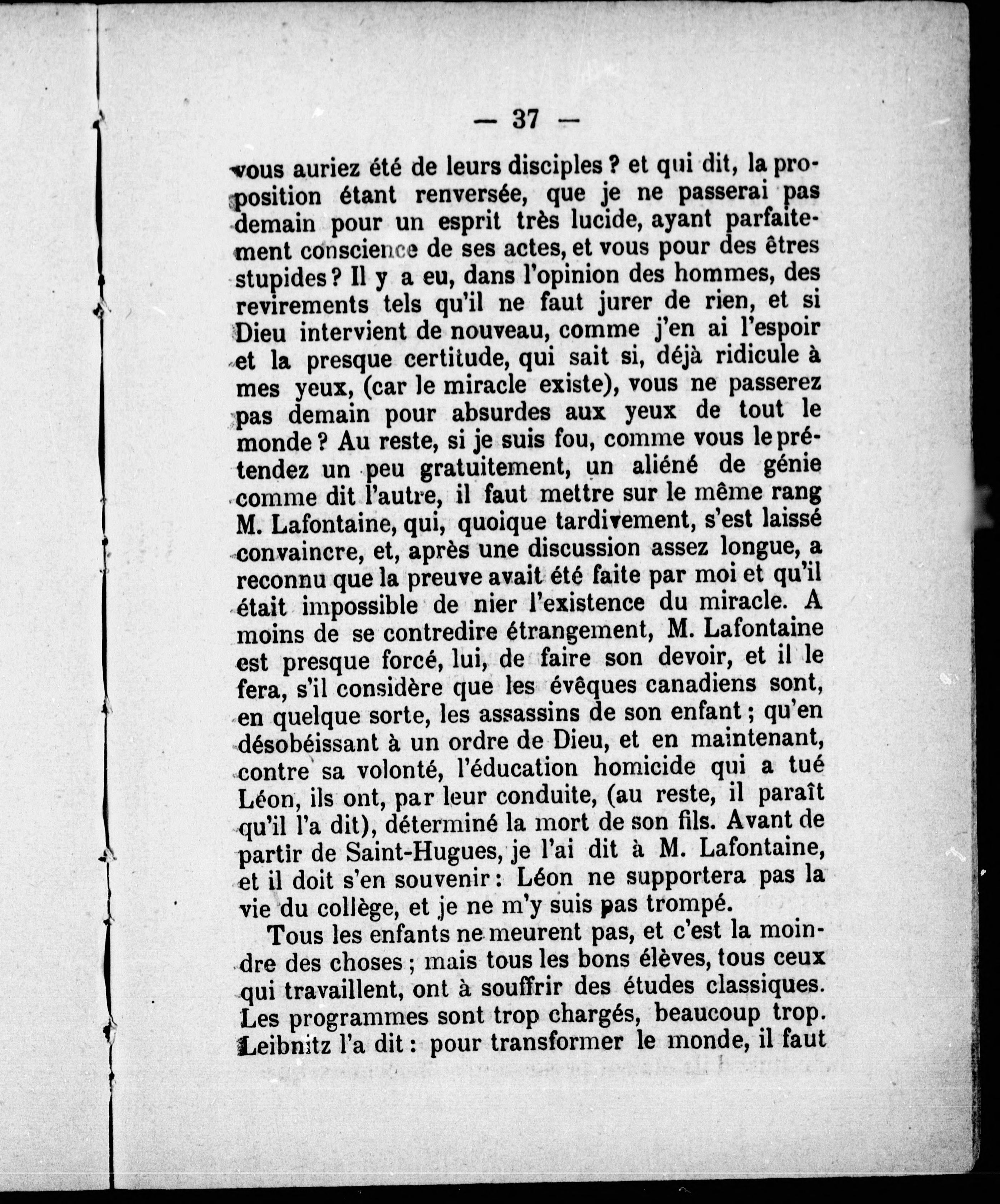 — 37 —

vous auriez été de leurs disciples ? et qui dit, la proposition étant renversée, que je ne passerai pas demain pour un esprit très lucide, ayant parfaitement conscience de ses actes, et vous pour des êtres stupides ? Il y a eu, dans l'opinion des hommes, des revirements tels qu'il ne faut jurer de rien, et si Dieu intervient de nouveau, comme j'en ai l'espoir et la presque certitude, qui sait si, déjà ridicule à mes yeux, (car le miracle existe), vous ne passerez pas demain pour absurdes aux yeux de tout le monde ? Au reste, si je suis fou, comme vous le prétendez un peu gratuitement, un aliéné de génie comme dit l'autre, il faut mettre sur le même rang M. Lafontaine, qui, quoique tardivement, s'est laissé convaincre, et, après une discussion assez longue, a reconnu que la preuve avait été faite par moi et qu'il était impossible de nier l'existence du miracle. A moins de se contredire étrangement, M. Lafontaine est presque forcé, lui, de faire son devoir, et il le fera, s'il considère que les évêques canadiens sont, en quelque sorte, les assassins de son enfant ; qu'en désobéissant à un ordre de Dieu, et en maintenant, contre sa volonté, l'éducation homicide qui a tué Léon, ils ont, par leur conduite, (au reste, il paraît qu'il l'a dit), déterminé la mort de son fils. Avant de partir de Saint-Hugues, je l'ai dit à M. Lafontaine, et il doit s'en souvenir : Léon ne supportera pas la vie du collège, et je ne m'y suis pas trompé.

Tous les enfants ne meurent pas, et c'est la moindre des choses ; mais tous les bons élèves, tous ceux qui travaillent, ont à souffrir des études classiques. Les programmes sont trop chargés, beaucoup trop. Leibnitz l'a dit : pour transformer le monde, il faut